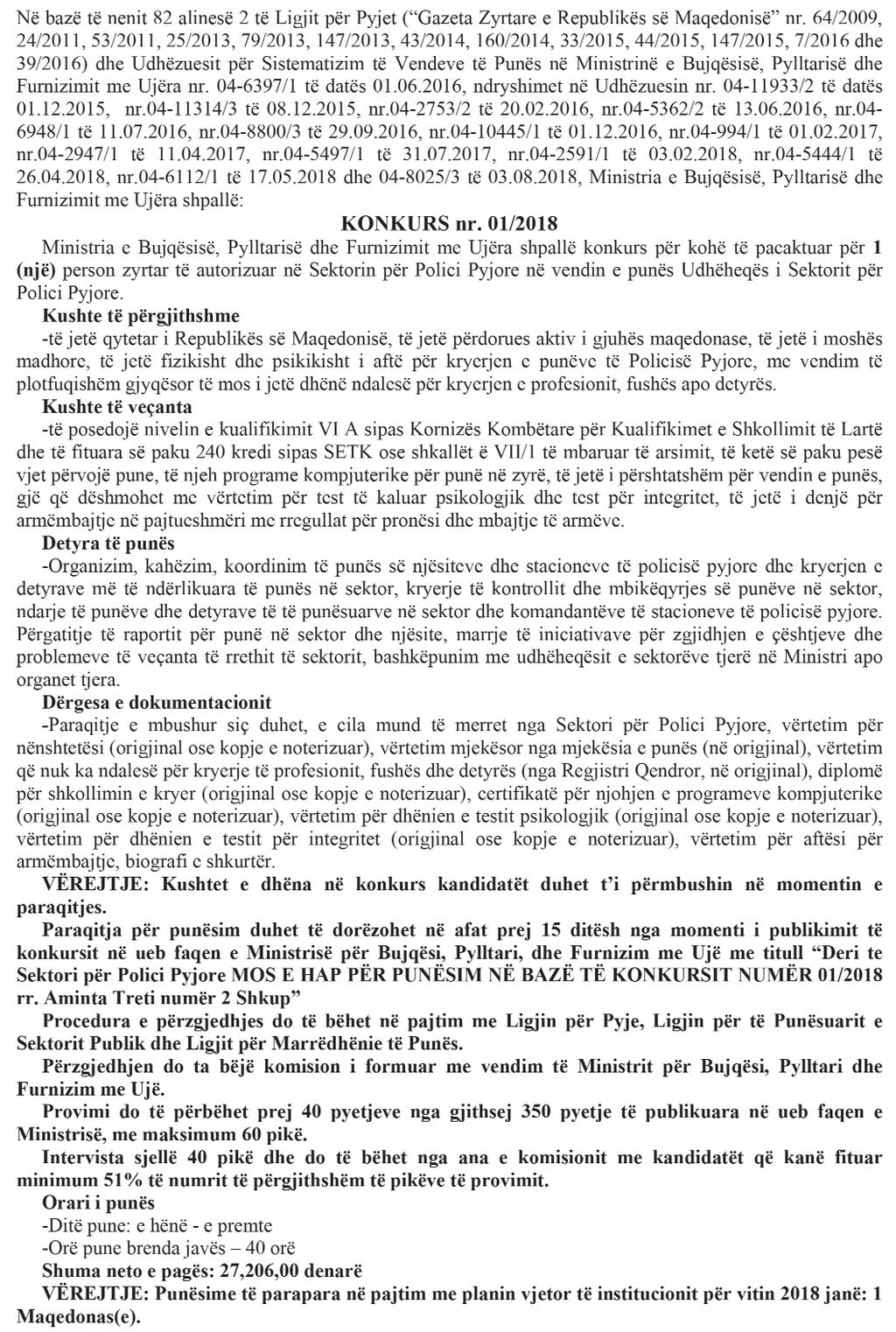 Në bazë të nenit 82 alinesë 2 të Ligjit për Pyjet ("Gazeta Zyrtare e Republikës së Maqedonisë" nr. 64/2009, 24/2011, 53/2011, 25/2013, 79/2013, 147/2013, 43/2014, 160/2014, 33/2015, 44/2015, 147/2015, 7/2016 dhe 39/2016) dhe Udhëzuesit për Sistematizim të Vendeve të Punës në Ministrinë e Bujqësisë, Pylltarisë dhe Furnizimit me Ujëra nr. 04-6397/1 të datës 01.06.2016, ndryshimet në Udhëzuesin nr. 04-11933/2 të datës 01.12.2015, nr.04-11314/3 të 08.12.2015, nr.04-2753/2 të 20.02.2016, nr.04-5362/2 të 13.06.2016, nr.04-6948/1 të 11.07.2016, nr.04-8800/3 të 29.09.2016, nr.04-10445/1 të 01.12.2016, nr.04-994/1 të 01.02.2017, nr.04-2947/1 të 11.04.2017, nr.04-5497/1 të 31.07.2017, nr.04-2591/1 të 03.02.2018, nr.04-5444/1 të 26.04.2018, nr.04-6112/1 të 17.05.2018 dhe 04-8025/3 të 03.08.2018, Ministria e Bujqësisë, Pylltarisë dhe Furnizimit me Ujëra shpallë:

KONKURS nr. 01/2018

Ministria e Bujqësisë, Pylltarisë dhe Furnizimit me Ujëra shpallë konkurs për kohë të pacaktuar për 1 (një) person zyrtar të autorizuar në Sektorin për Polici Pyjore në vendin e punës Udhëheqës i Sektorit për Polici Pyjore.

Kushte të përgjithshme

-të jetë qytetar i Republikës së Maqedonisë, të jetë përdorues aktiv i gjuhës maqedonase, të jetë i moshës madhore, të jetë fizikisht dhe psikikisht i aftë për kryerjen e punëve të Policisë Pyjore, me vendim të plotfuqishëm gjyqësor të mos i jetë dhënë ndalesë për kryerjen e profesionit, fushës apo detyrës.

Kushte të veçanta

-të posedojë nivelin e kualifikimit VI A sipas Kornizës Kombëtare për Kualifikimet e Shkollimit të Lartë dhe të fituara së paku 240 kredi sipas SETK ose shkallët ë VII/1 të mbaruar të arsimit, të ketë së paku pesë vjet përvojë pune, të njeh programe kompjuterike për punë në zyrë, të jetë i përshtatshëm për vendin e punës, gjë që dëshmohet me vërtetim për test të kaluar psikologjik dhe test për integritet, të jetë i denjë për armëmbajtje në pajtueshmëri me rregullat për pronësi dhe mbajtje të armëve.

Detyra të punës

-Organizim, kahëzim, koordinim të punës së njësiteve dhe stacioneve të policisë pyjore dhe kryerjen e detyrave më të ndërlikuara të punës në sektor, kryerje të kontrollit dhe mbikëqyrjes së punëve në sektor, ndarje të punëve dhe detyrave të të punësuarve në sektor dhe komandantëve të stacioneve të policisë pyjore. Përgatitje të raportit për punë në sektor dhe njësite, marrje të iniciativave për zgjidhjen e çështjeve dhe problemeve të veçanta të rrethit të sektorit, bashkëpunim me udhëheqësit e sektorëve tjerë në Ministri apo organet tjera.

Dërgesa e dokumentacionit

-Paraqitje e mbushur siç duhet, e cila mund të merret nga Sektori për Polici Pyjore, vërtetim për nënshtetësi (origjinal ose kopje e noterizuar), vërtetim mjekësor nga mjekësia e punës (në origjinal), vërtetim që nuk ka ndalesë për kryerje të profesionit, fushës dhe detyrës (nga Regjistri Qendror, në origjinal), diplomë për shkollimin e kryer (origjinal ose kopje e noterizuar), certifikatë për njohjen e programeve kompjuterike (origjinal ose kopje e noterizuar), vërtetim për dhënien e testit psikologjik (origjinal ose kopje e noterizuar), vërtetim për dhënien e testit për integritet (origjinal ose kopje e noterizuar), vërtetim për aftësi për armëmbajtje, biografi e shkurtër.

VËREJTJE: Kushtet e dhëna në konkurs kandidatët duhet t'i përmbushin në momentin e paraqitjes.

Paraqitja për punësim duhet të dorëzohet në afat prej 15 ditësh nga momenti i publikimit të konkursit në ueb faqen e Ministrisë për Bujqësi, Pylltari, dhe Furnizim me Ujë me titull "Deri te Sektori për Polici Pyjore MOS E HAP PËR PUNËSIM NË BAZË TË KONKURSIT NUMËR 01/2018 rr. Aminta Treti numër 2 Shkup"

Procedura e përzgjedhjes do të bëhet në pajtim me Ligjin për Pyje, Ligjin për të Punësuarit e Sektorit Publik dhe Ligjit për Marrëdhënie të Punës.

Përzgjedhjen do ta bëjë komision i formuar me vendim të Ministrit për Bujqësi, Pylltari dhe Furnizim me Ujë.

Provimi do të përbëhet prej 40 pyetjeve nga gjithsej 350 pyetje të publikuara në ueb faqen e Ministrisë, me maksimum 60 pikë.

Intervista sjellë 40 pikë dhe do të bëhet nga ana e komisionit me kandidatët që kanë fituar minimum 51% të numrit të përgjithshëm të pikëve të provimit.

Orari i punës

-Ditë pune: e hënë - e premte

-Orë pune brenda javës – 40 orë

Shuma neto e pagës: 27,206,00 denarë

VËREJTJE: Punësime të parapara në pajtim me planin vjetor të institucionit për vitin 2018 janë: 1 Maqedonas(e).